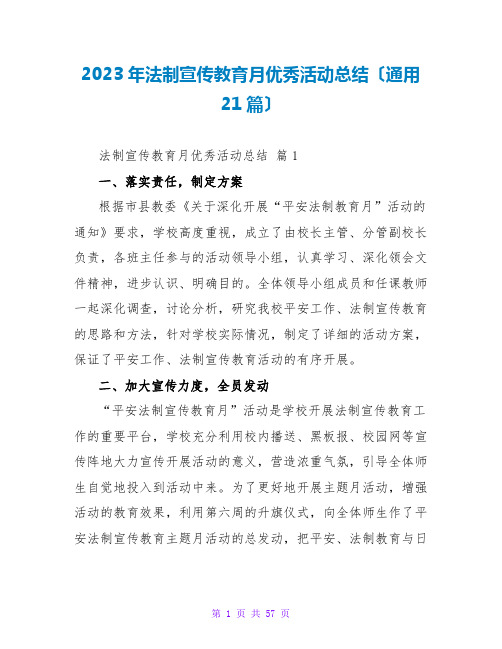 2023年法制宣传教育月优秀活动总结〔通用21篇〕

法制宣传教育月优秀活动总结 篇1

一、落实责任，制定方案

根据市县教委《关于深化开展“平安法制教育月”活动的通知》要求，学校高度重视，成立了由校长主管、分管副校长负责，各班主任参与的活动领导小组，认真学习、深化领会文件精神，进步认识、明确目的。全体领导小组成员和任课教师一起深化调查，讨论分析，研究我校平安工作、法制宣传教育的思路和方法，针对学校实际情况，制定了详细的活动方案，保证了平安工作、法制宣传教育活动的有序开展。

二、加大宣传力度，全员发动

“平安法制宣传教育月”活动是学校开展法制宣传教育工作的重要平台，学校充分利用校内播送、黑板报、校园网等宣传阵地大力宣传开展活动的意义，营造浓重气氛，引导全体师生自觉地投入到活动中来。为了更好地开展主题月活动，增强活动的教育效果，利用第六周的升旗仪式，向全体师生作了平安法制宣传教育主题月活动的总发动，把平安、法制教育与日

第 1 页 共 57 页